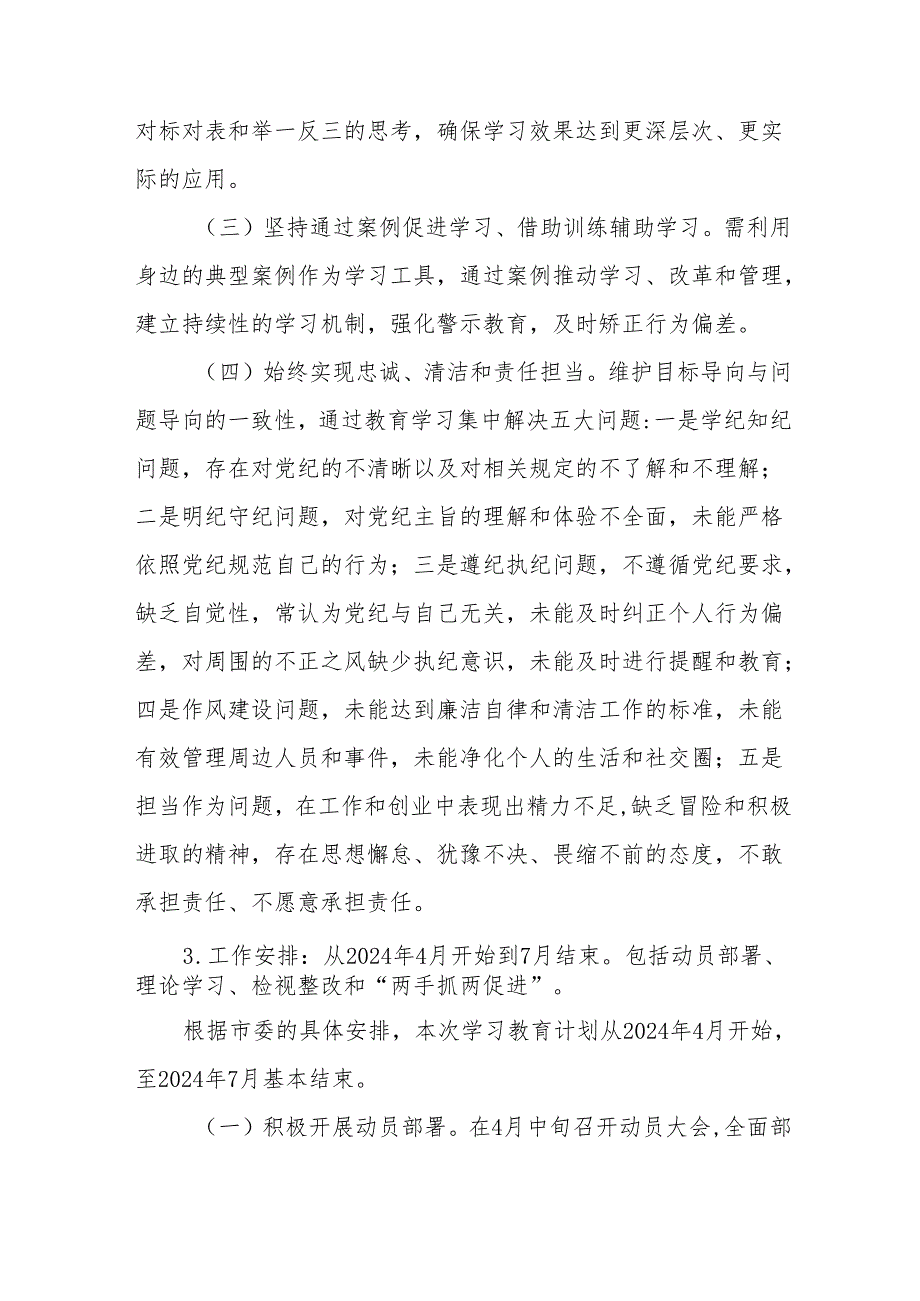 对标对表和举一反三的思考，确保学习效果达到更深层次、更实际的应用。

（三）坚持通过案例促进学习、借助训练辅助学习。需利用身边的典型案例作为学习工具，通过案例推动学习、改革和管理，建立持续性的学习机制，强化警示教育，及时矫正行为偏差。

（四）始终实现忠诚、清洁和责任担当。维护目标导向与问题导向的一致性，通过教育学习集中解决五大问题:一是学纪知纪问题，存在对党纪的不清晰以及对相关规定的不了解和不理解；二是明纪守纪问题，对党纪主旨的理解和体验不全面，未能严格依照党纪规范自己的行为；三是遵纪执纪问题，不遵循党纪要求，缺乏自觉性，常认为党纪与自己无关，未能及时纠正个人行为偏差，对周围的不正之风缺少执纪意识，未能及时进行提醒和教育；四是作风建设问题，未能达到廉洁自律和清洁工作的标准，未能有效管理周边人员和事件，未能净化个人的生活和社交圈；五是担当作为问题，在工作和创业中表现出精力不足,缺乏冒险和积极进取的精神，存在思想懈怠、犹豫不决、畏缩不前的态度，不敢承担责任、不愿意承担责任。

3.工作安排：从2024年4月开始到7月结束。包括动员部署、理论学习、检视整改和“两手抓两促进”。

根据市委的具体安排，本次学习教育计划从2024年4月开始，至2024年7月基本结束。

（一）积极开展动员部署。在4月中旬召开动员大会,全面部